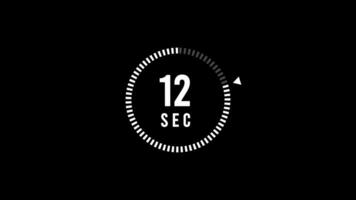 12
SEC